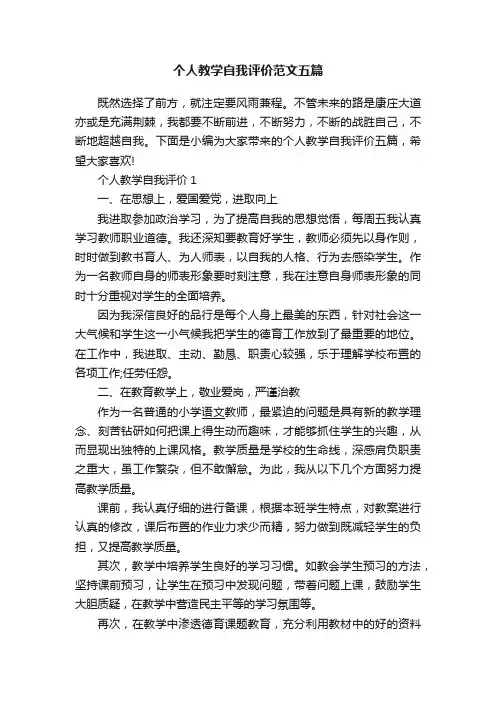 个人教学自我评价范文五篇

既然选择了前方，就注定要风雨兼程。不管未来的路是康庄大道亦或是充满荆棘，我都要不断前进，不断努力，不断的战胜自己，不断地超越自我。下面是小编为大家带来的个人教学自我评价五篇，希望大家喜欢!

个人教学自我评价 1

一、在思想上，爱国爱党，进取向上

我进取参加政治学习，为了提高自我的思想觉悟，每周五我认真学习教师职业道德。我还深知要教育好学生，教师必须先以身作则，时时做到教书育人、为人师表，以自我的人格、行为去感染学生。作为一名教师自身的师表形象要时刻注意，我在注意自身师表形象的同时十分重视对学生的全面培养。

因为我深信良好的品行是每个人身上最美的东西，针对社会这一大气候和学生这一小气候我把学生的德育工作放到了最重要的地位。在工作中，我进取、主动、勤恳、职责心较强，乐于理解学校布置的各项工作;任劳任怨。

二、在教育教学上，敬业爱岗，严谨治教

作为一名普通的小学语文教师，最紧迫的问题是具有新的教学理念、刻苦钻研如何把课上得生动而趣味，才能够抓住学生的兴趣，从而显现出独特的上课风格。教学质量是学校的生命线，深感肩负职责之重大，虽工作繁杂，但不敢懈怠。为此，我从以下几个方面努力提高教学质量。

课前，我认真仔细的进行备课，根据本班学生特点，对教案进行认真的修改，课后布置的作业力求少而精，努力做到既减轻学生的负担，又提高教学质量。

其次，教学中培养学生良好的学习习惯。如教会学生预习的方法，坚持课前预习，让学生在预习中发现问题，带着问题上课，鼓励学生大胆质疑，在教学中营造民主平等的学习氛围等。

再次，在教学中渗透德育课题教育，充分利用教材中的好的资料